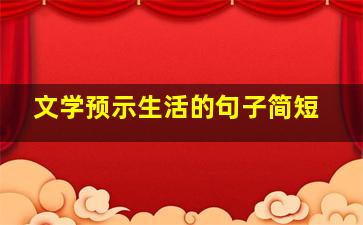 文学预示生活的句子简短